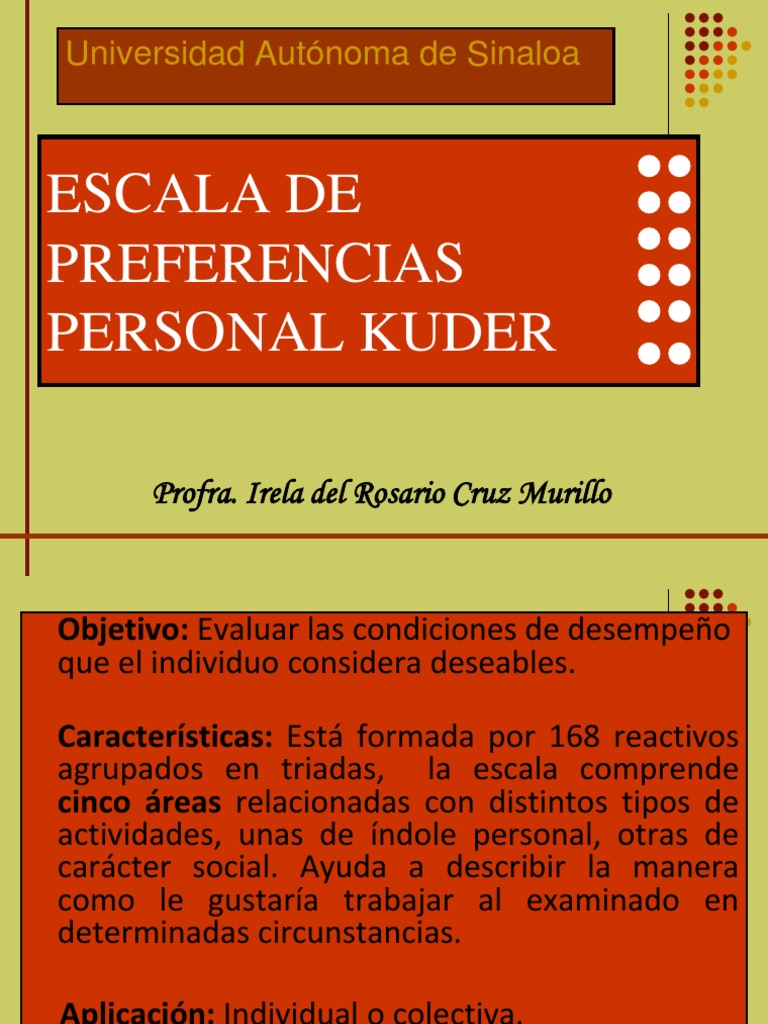 Universidad Autónoma de Sinaloa

ESCALA DE PREFERENCIAS PERSONAL KUDER

Profra. Irela del Rosario Cruz Murillo

Objetivo: Evaluar las condiciones de desempeño que el individuo considera deseables.

Características: Está formada por 168 reactivos agrupados en triadas, la escala comprende cinco áreas relacionadas con distintos tipos de actividades, unas de índole personal, otras de carácter social. Ayuda a describir la manera como le gustaría trabajar al examinado en determinadas circunstancias.

Aplicación: Individual o colectiva.